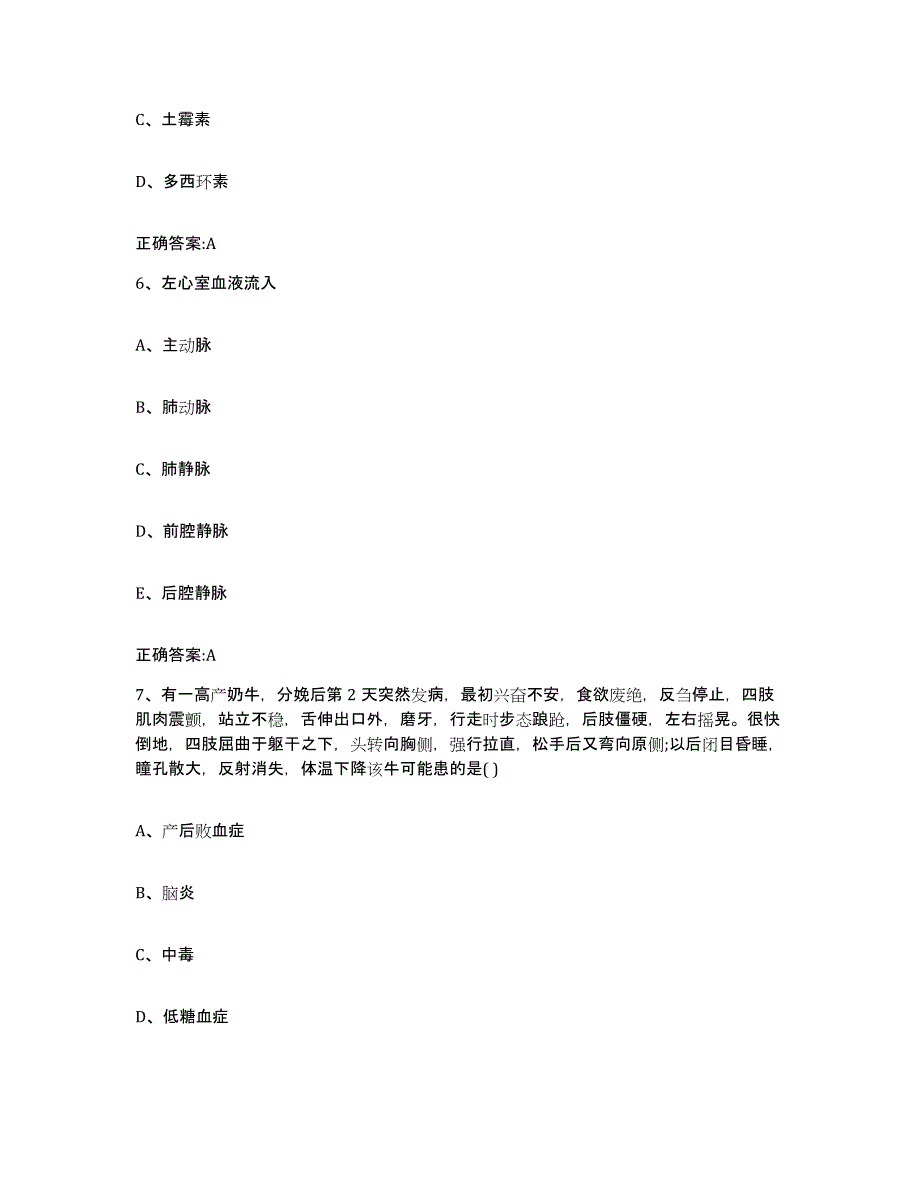 C、土霉素

D、多西环素

正确答案:A

6、左心室血液流入

A、主动脉

B、肺动脉

C、肺静脉

D、前腔静脉

E、后腔静脉

正确答案:A

7、有一高产奶牛，分娩后第 2 天突然发病，最初兴奋不安，食欲废绝，反刍停止，四肢肌肉震颤，站立不稳，舌伸出口外，磨牙，行走时步态踉跄，后肢僵硬，左右摇晃。很快倒地，四肢屈曲于躯干之下，头转向胸侧，强行拉直，松手后又弯向原侧;以后闭目昏睡，瞳孔散大，反射消失，体温下降该牛可能患的是( )

A、产后败血症

B、脑炎

C、中毒

D、低糖血症